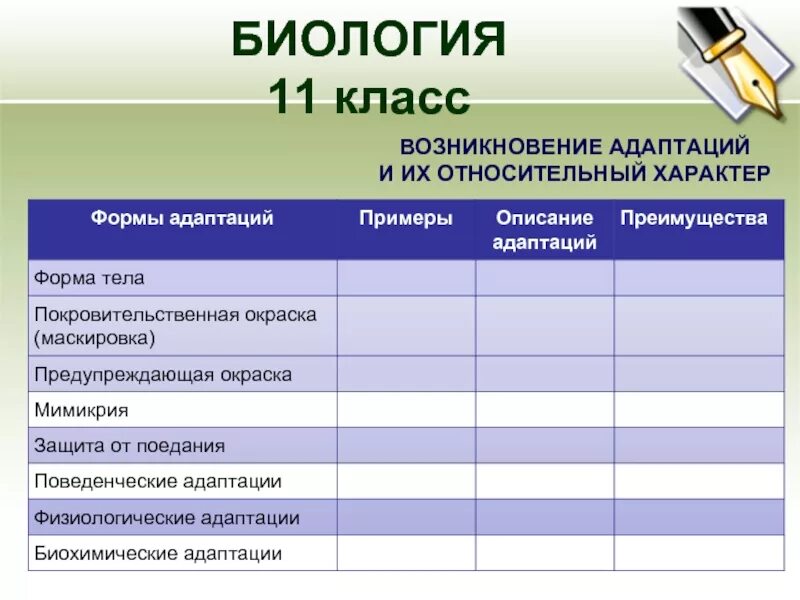 БИОЛОГИЯ
11 класс

ВОЗНИКНОВЕНИЕ АДАПТАЦИЙ
И ИХ ОТНОСИТЕЛЬНЫЙ ХАРАКТЕР

| Формы адаптаций | Примеры | Описание адаптаций | Преимущества |
|---|---|---|---|
| Форма тела | | | |
| Покровительственная окраска (маскировка) | | | |
| Предупреждающая окраска | | | |
| Мимикрия | | | |
| Защита от поедания | | | |
| Поведенческие адаптации | | | |
| Физиологические адаптации | | | |
| Биохимические адаптации | | | |